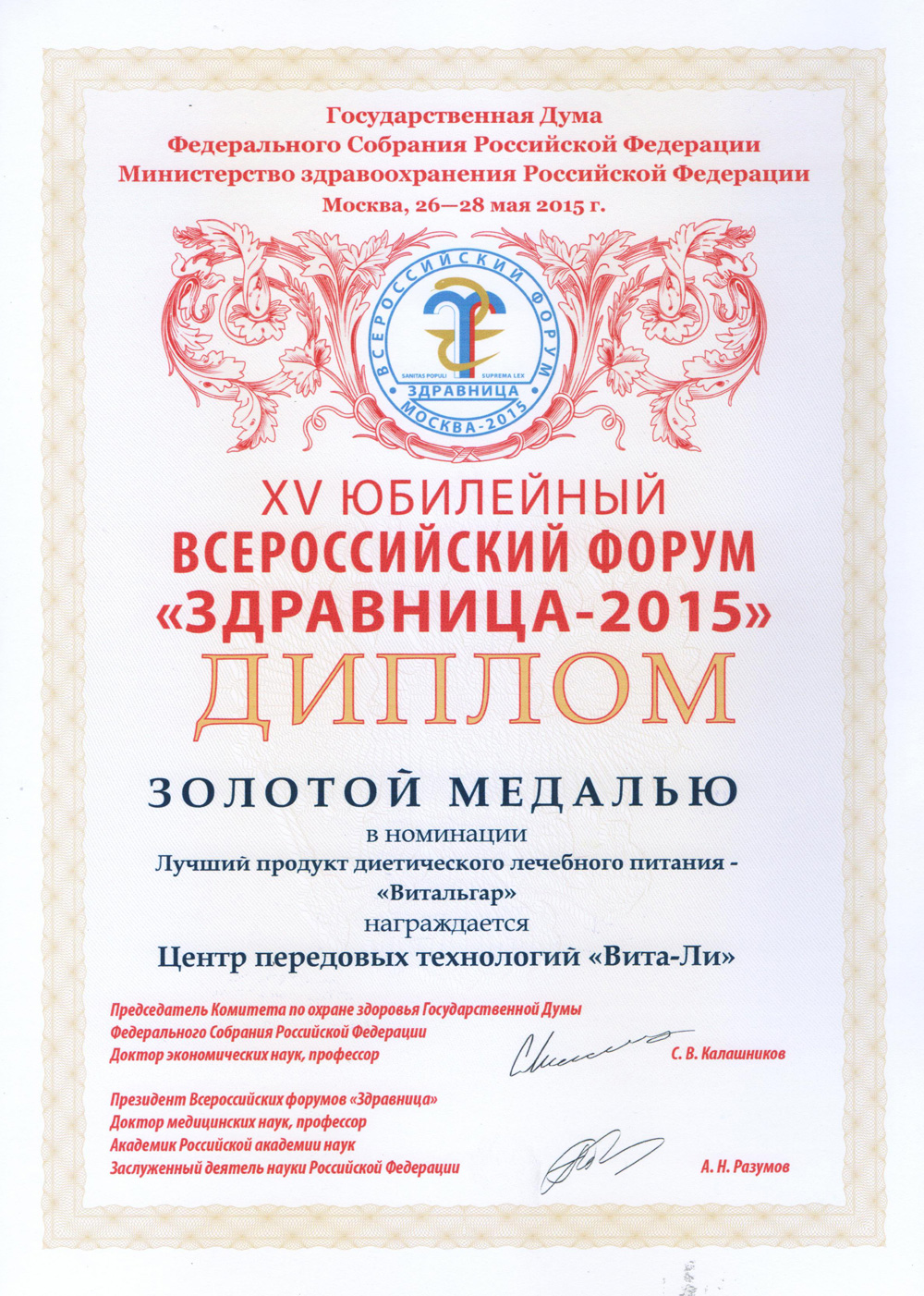 Государственная Дума
Федерального Собрания Российской Федерации
Министерство здравоохранения Российской Федерации
Москва, 26—28 мая 2015 г.

ВСЕРОССИЙСКИЙ ФОРУМ
SANITAS POPULI SUPREMA LEX
ЗДРАВНИЦА
МОСКВА-2015

XV ЮБИЛЕЙНЫЙ
ВСЕРОССИЙСКИЙ ФОРУМ
«ЗДРАВНИЦА-2015»
ДИПЛОМ

ЗОЛОТОЙ МЕДАЛЬЮ
в номинации
Лучший продукт диетического лечебного питания -
«Витальгар»
награждается
Центр передовых технологий «Вита-Ли»

Председатель Комитета по охране здоровья Государственной Думы
Федерального Собрания Российской Федерации
Доктор экономических наук, профессор
С. В. Калашников

Президент Всероссийских форумов «Здравница»
Доктор медицинских наук, профессор
Академик Российской академии наук
Заслуженный деятель науки Российской Федерации
А. Н. Разумов